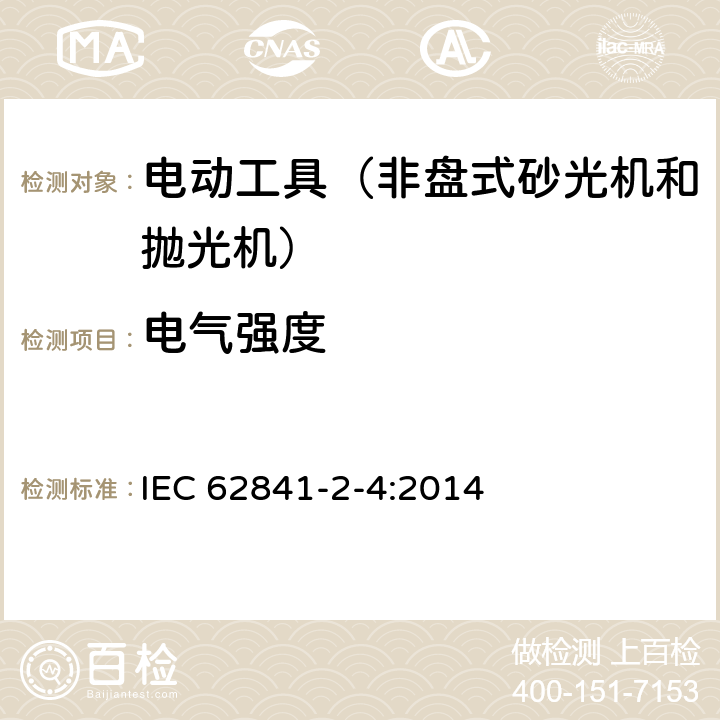 MA CNAS ilac-MRA

检测对象： 电动工具（非盘式砂光机和抛光机）

检测项目： 电气强度

检测标准： IEC 62841-2-4:2014

百检 Baijiantest.com

做检测 上百检
400-151-7153